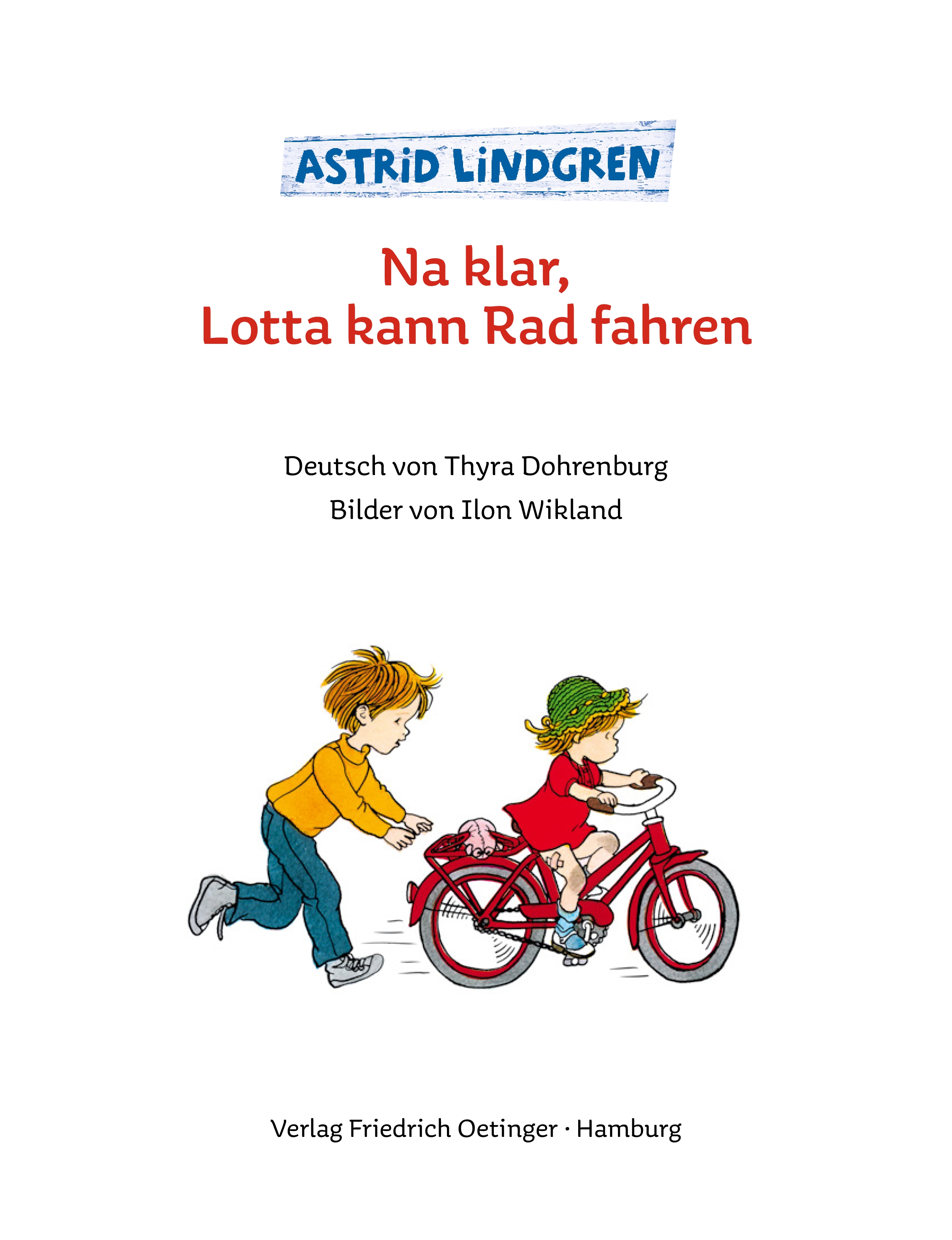 ASTRID LINDGREN

Na klar,
Lotta kann Rad fahren

Deutsch von Thyra Dohrenburg
Bilder von Ilon Wikland

Verlag Friedrich Oetinger · Hamburg